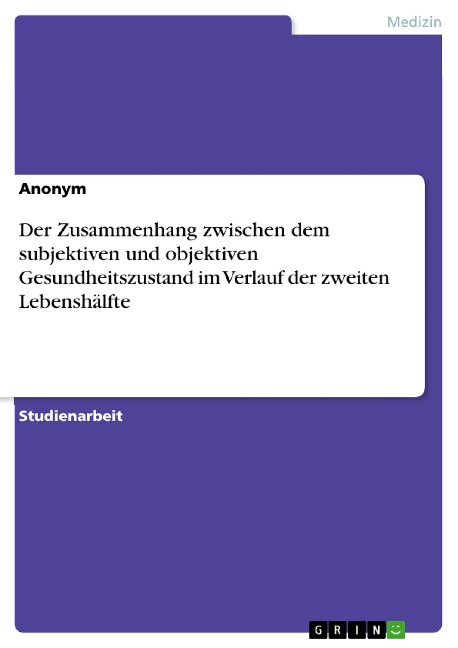 Medizin

Anonym

Der Zusammenhang zwischen dem subjektiven und objektiven Gesundheitszustand im Verlauf der zweiten Lebenshälfte

Studienarbeit

GRIN